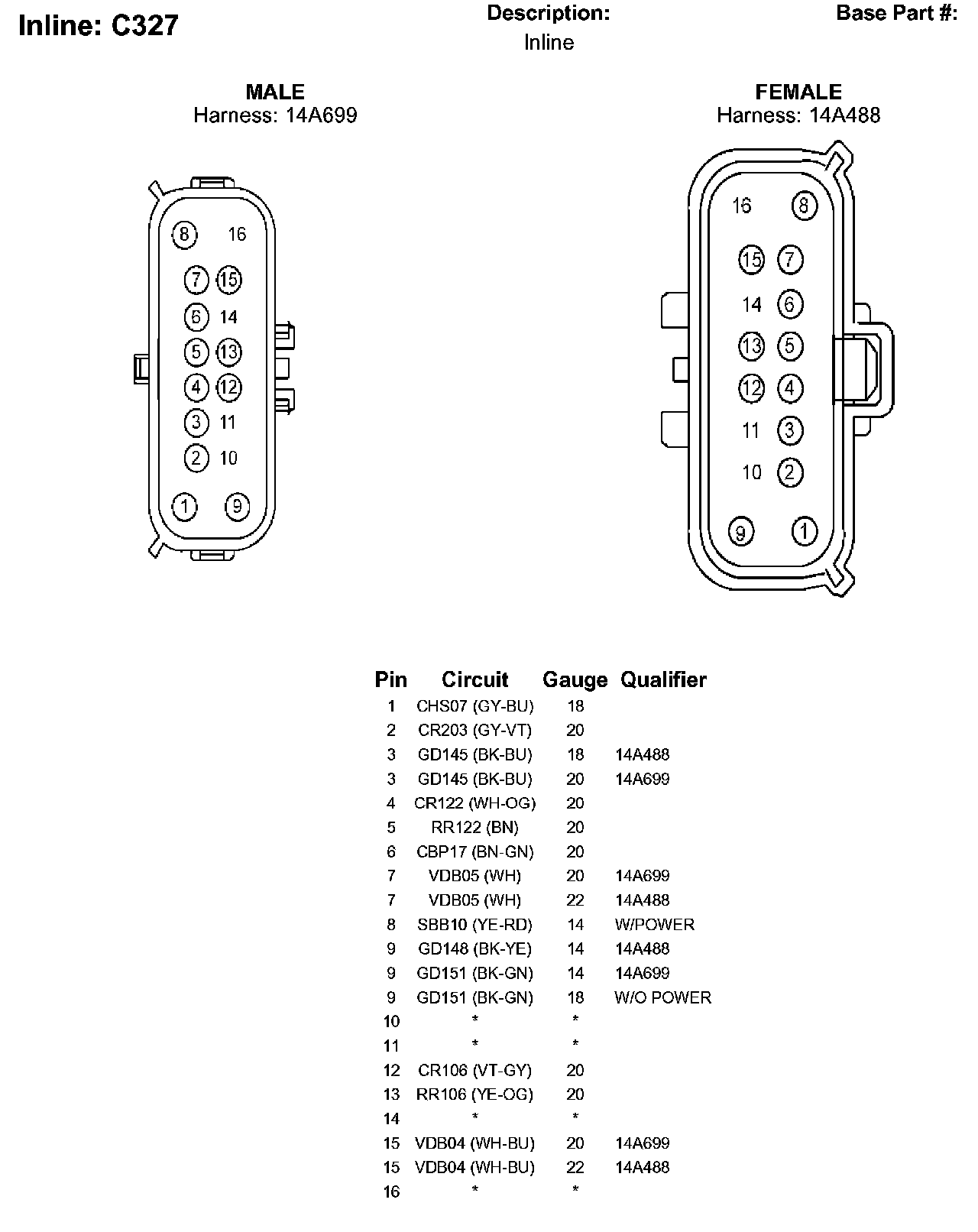 Inline: C327

Description:
Inline

Base Part #:

MALE
Harness: 14A699

8 16
7 15
6 14
5 13
4 12
3 11
2 10
1 9

FEMALE
Harness: 14A488

16 8
15 7
14 6
13 5
12 4
11 3
10 2
9 1

| Pin | Circuit | Gauge | Qualifier |
|---|---|---|---|
| 1 | CHS07 (GY-BU) | 18 | |
| 2 | CR203 (GY-VT) | 20 | |
| 3 | GD145 (BK-BU) | 18 | 14A488 |
| 3 | GD145 (BK-BU) | 20 | 14A699 |
| 4 | CR122 (WH-OG) | 20 | |
| 5 | RR122 (BN) | 20 | |
| 6 | CBP17 (BN-GN) | 20 | |
| 7 | VDB05 (WH) | 20 | 14A699 |
| 7 | VDB05 (WH) | 22 | 14A488 |
| 8 | SBB10 (YE-RD) | 14 | W/POWER |
| 9 | GD148 (BK-YE) | 14 | 14A488 |
| 9 | GD151 (BK-GN) | 14 | 14A699 |
| 9 | GD151 (BK-GN) | 18 | W/O POWER |
| 10 | * | * | |
| 11 | * | * | |
| 12 | CR106 (VT-GY) | 20 | |
| 13 | RR106 (YE-OG) | 20 | |
| 14 | * | * | |
| 15 | VDB04 (WH-BU) | 20 | 14A699 |
| 15 | VDB04 (WH-BU) | 22 | 14A488 |
| 16 | * | * | |